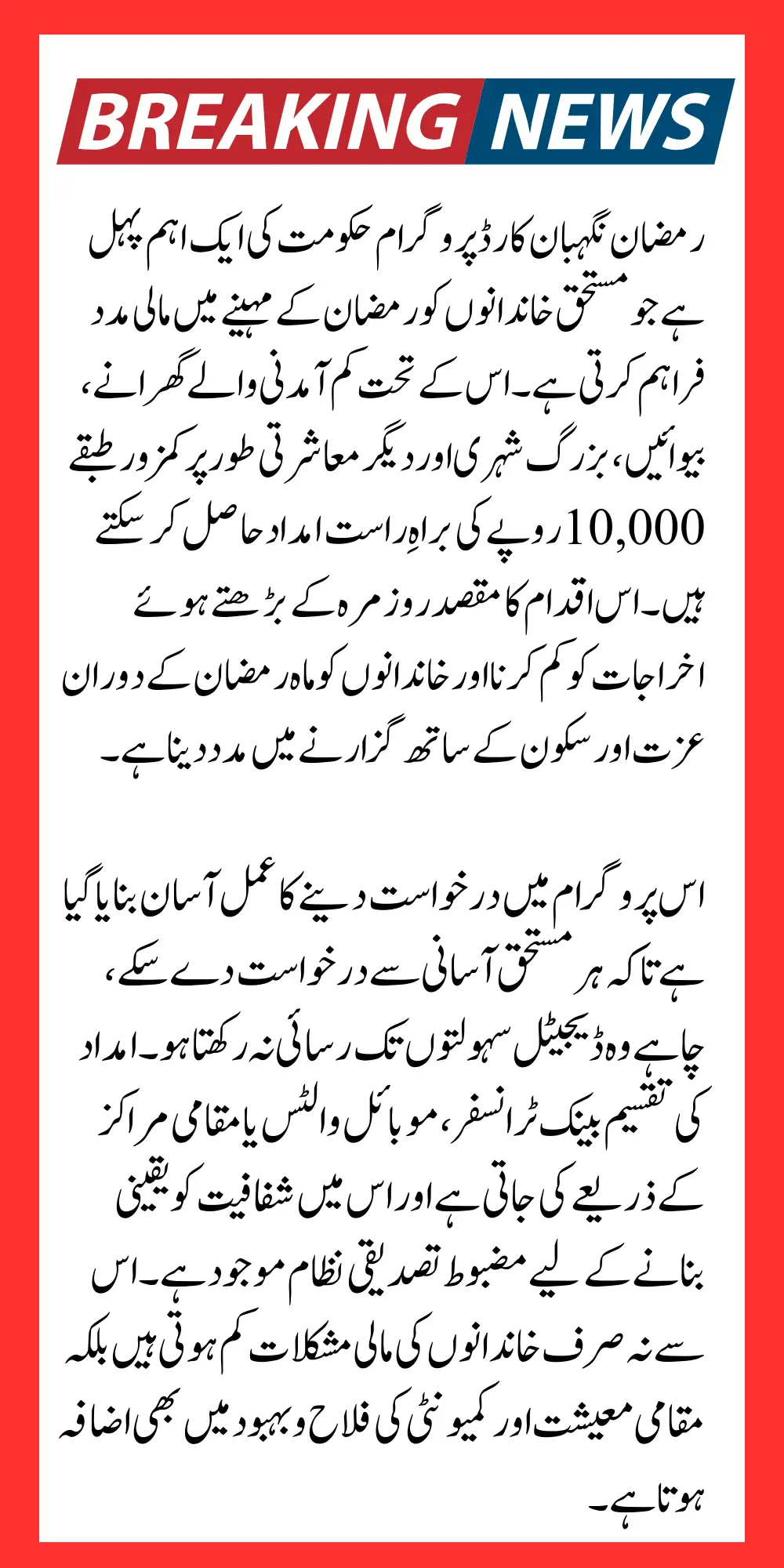 BREAKING NEWS

رمضان نگہبان کارڈ پروگرام حکومت کی ایک اہم پہل ہے جو مستحق خاندانوں کو رمضان کے مہینے میں مالی مدد فراہم کرتی ہے۔ اس کے تحت کم آمدنی والے گھرانے، بیوائیں، بزرگ شہری اور دیگر معاشرتی طور پر کمزور طبقے 10,000 روپے کی براہِ راست امداد حاصل کر سکتے ہیں۔ اس اقدام کا مقصد روزمرہ کے بڑھتے ہوئے اخراجات کو کم کرنا اور خاندانوں کو ماہ رمضان کے دوران عزت اور سکون کے ساتھ گزارنے میں مدد دینا ہے۔

اس پروگرام میں درخواست دینے کا عمل آسان بنایا گیا ہے تاکہ ہر مستحق آسانی سے درخواست دے سکے، چاہے وہ ڈیجیٹل سہولتوں تک رسائی نہ رکھتا ہو۔ امداد کی تقسیم بینک ٹرانسفر، موبائل والٹس یا مقامی مراکز کے ذریعے کی جاتی ہے اور اس میں شفافیت کو یقینی بنانے کے لیے مضبوط تصدیقی نظام موجود ہے۔ اس سے نہ صرف خاندانوں کی مالی مشکلات کم ہوتی ہیں بلکہ مقامی معیشت اور کمیونٹی کی فلاح و بہبود میں بھی اضافہ ہوتا ہے۔